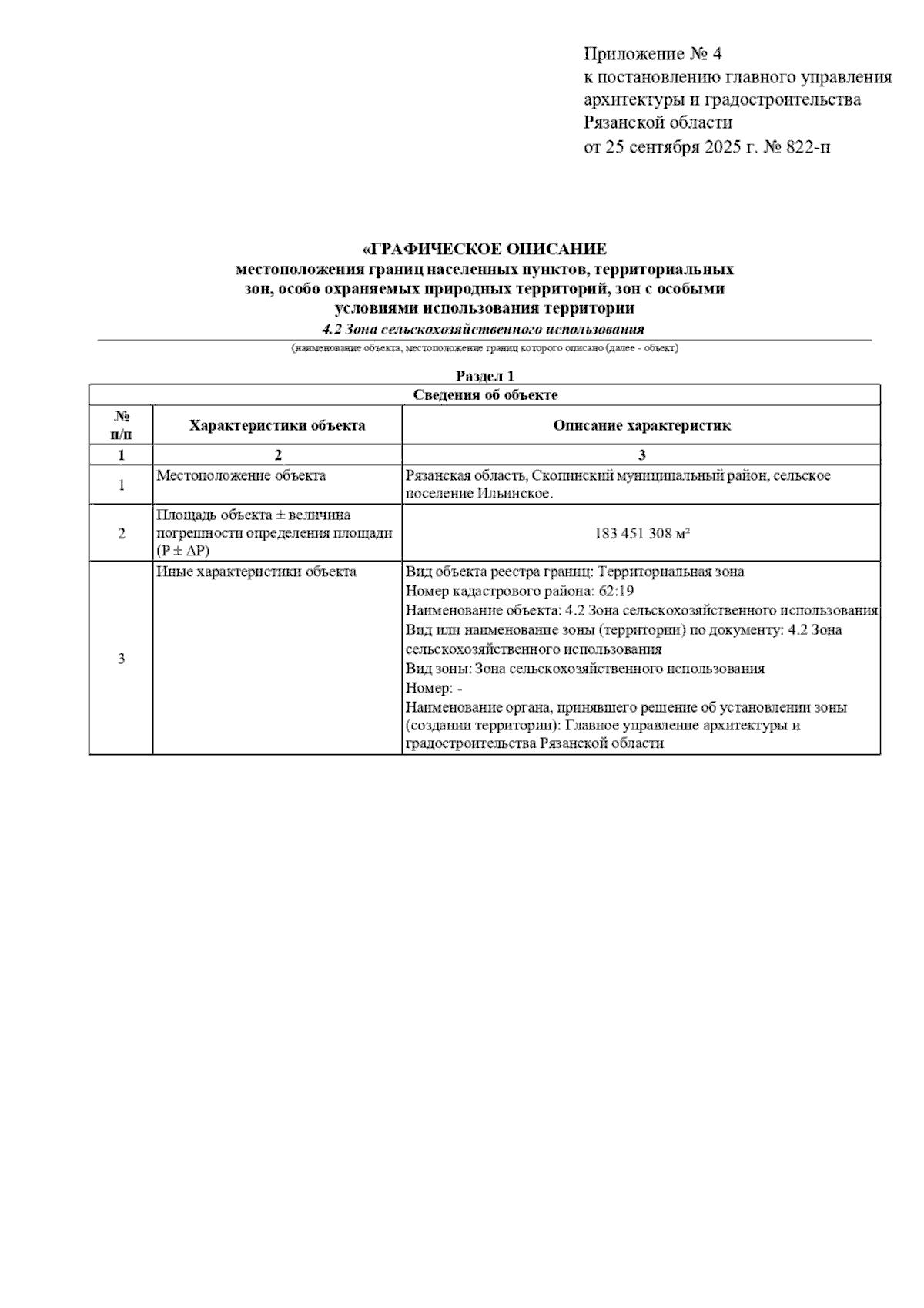 Приложение № 4
к постановлению главного управления
архитектуры и градостроительства
Рязанской области
от 25 сентября 2025 г. № 822-п

«ГРАФИЧЕСКОЕ ОПИСАНИЕ
местоположения границ населенных пунктов, территориальных зон, особо охраняемых природных территорий, зон с особыми условиями использования территории
4.2 Зона сельскохозяйственного использования
(наименование объекта, местоположение границ которого описано (далее - объект)

Раздел 1

| Сведения об объекте | | |
|---|---|---|
| № п/п | Характеристики объекта | Описание характеристик |
| 1 | 2 | 3 |
| 1 | Местоположение объекта | Рязанская область, Скопинский муниципальный район, сельское поселение Ильинское. |
| 2 | Площадь объекта ± величина погрешности определения площади (P ± ΔP) | 183 451 308 м² |
| 3 | Иные характеристики объекта | Вид объекта реестра границ: Территориальная зона Номер кадастрового района: 62:19 Наименование объекта: 4.2 Зона сельскохозяйственного использования Вид или наименование зоны (территории) по документу: 4.2 Зона сельскохозяйственного использования Вид зоны: Зона сельскохозяйственного использования Номер: - Наименование органа, принявшего решение об установлении зоны (создании территории): Главное управление архитектуры и градостроительства Рязанской области |